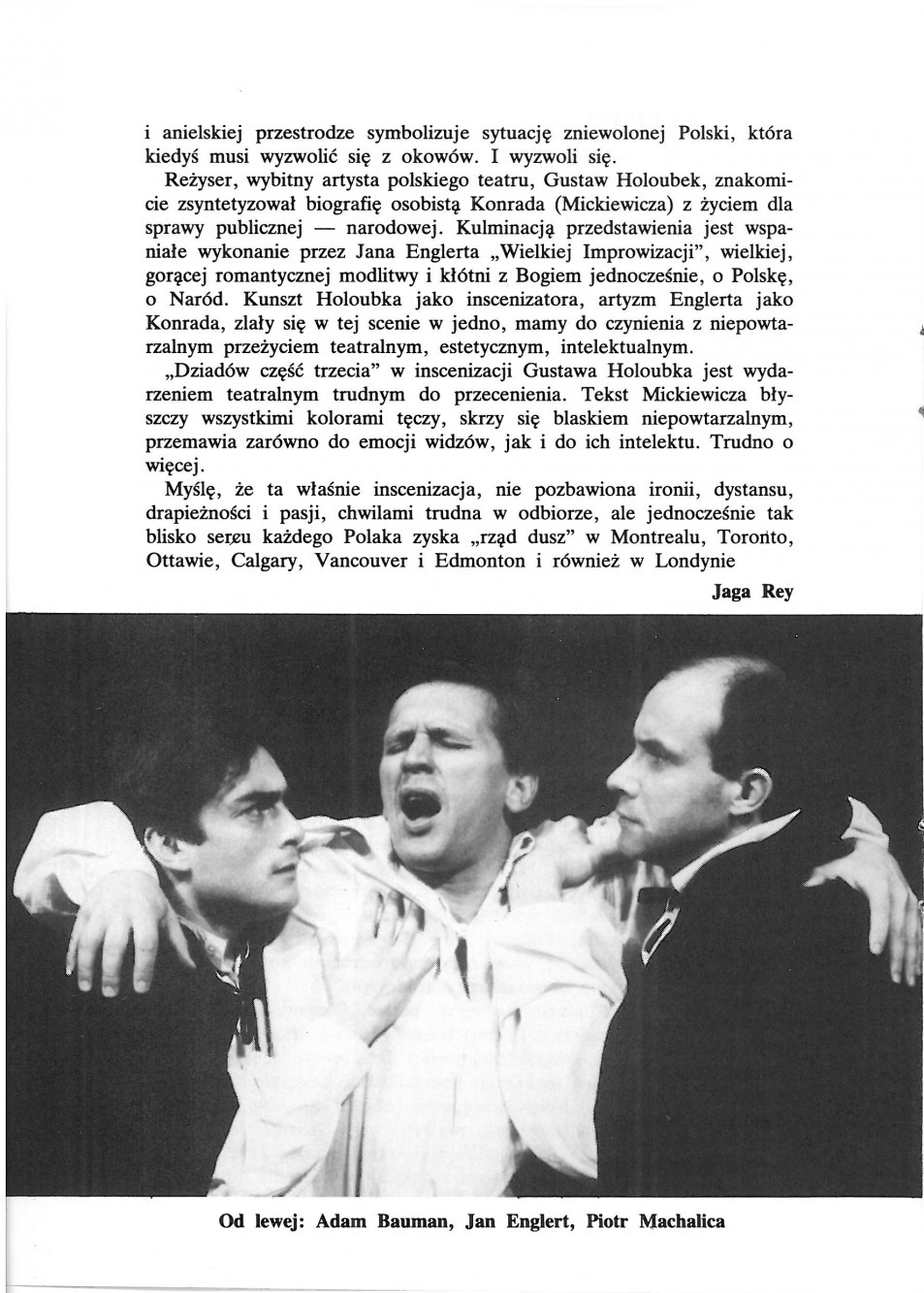 i anielskiej przestrodze symbolizuje sytuację zniewolonej Polski, która kiedyś musi wyzwolić się z okowów. I wyzwoli się.

Reżyser, wybitny artysta polskiego teatru, Gustaw Holoubek, znakomicie zsyntetyzował biografię osobistą Konrada (Mickiewicza) z życiem dla sprawy publicznej — narodowej. Kulminacją przedstawienia jest wspaniałe wykonanie przez Jana Englerta „Wielkiej Improwizacji", wielkiej, gorącej romantycznej modlitwy i kłótni z Bogiem jednocześnie, o Polskę, o Naród. Kunszt Holoubka jako inscenizatora, artyzm Englerta jako Konrada, zlały się w tej scenie w jedno, mamy do czynienia z niepowtarzalnym przeżyciem teatralnym, estetycznym, intelektualnym.

„Dziadów część trzecia" w inscenizacji Gustawa Holoubka jest wydarzeniem teatralnym trudnym do przecenienia. Tekst Mickiewicza błyszczy wszystkimi kolorami tęczy, skrzy się blaskiem niepowtarzalnym, przemawia zarówno do emocji widzów, jak i do ich intelektu. Trudno o więcej.

Myślę, że ta właśnie inscenizacja, nie pozbawiona ironii, dystansu, drapieżności i pasji, chwilami trudna w odbiorze, ale jednocześnie tak blisko sercu każdego Polaka zyska „rząd dusz" w Montrealu, Toronto, Ottawie, Calgary, Vancouver i Edmonton i również w Londynie

Jaga Rey

Od lewej: Adam Bauman, Jan Englert, Piotr Machalica